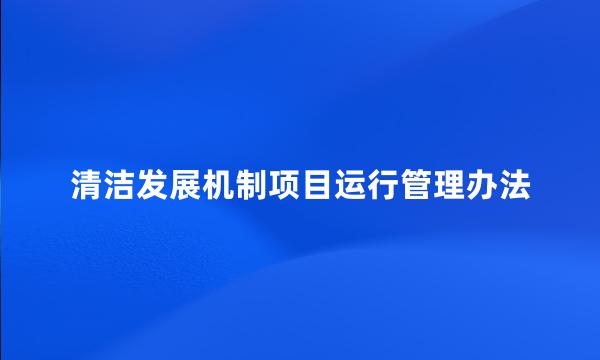 清洁发展机制项目运行管理办法